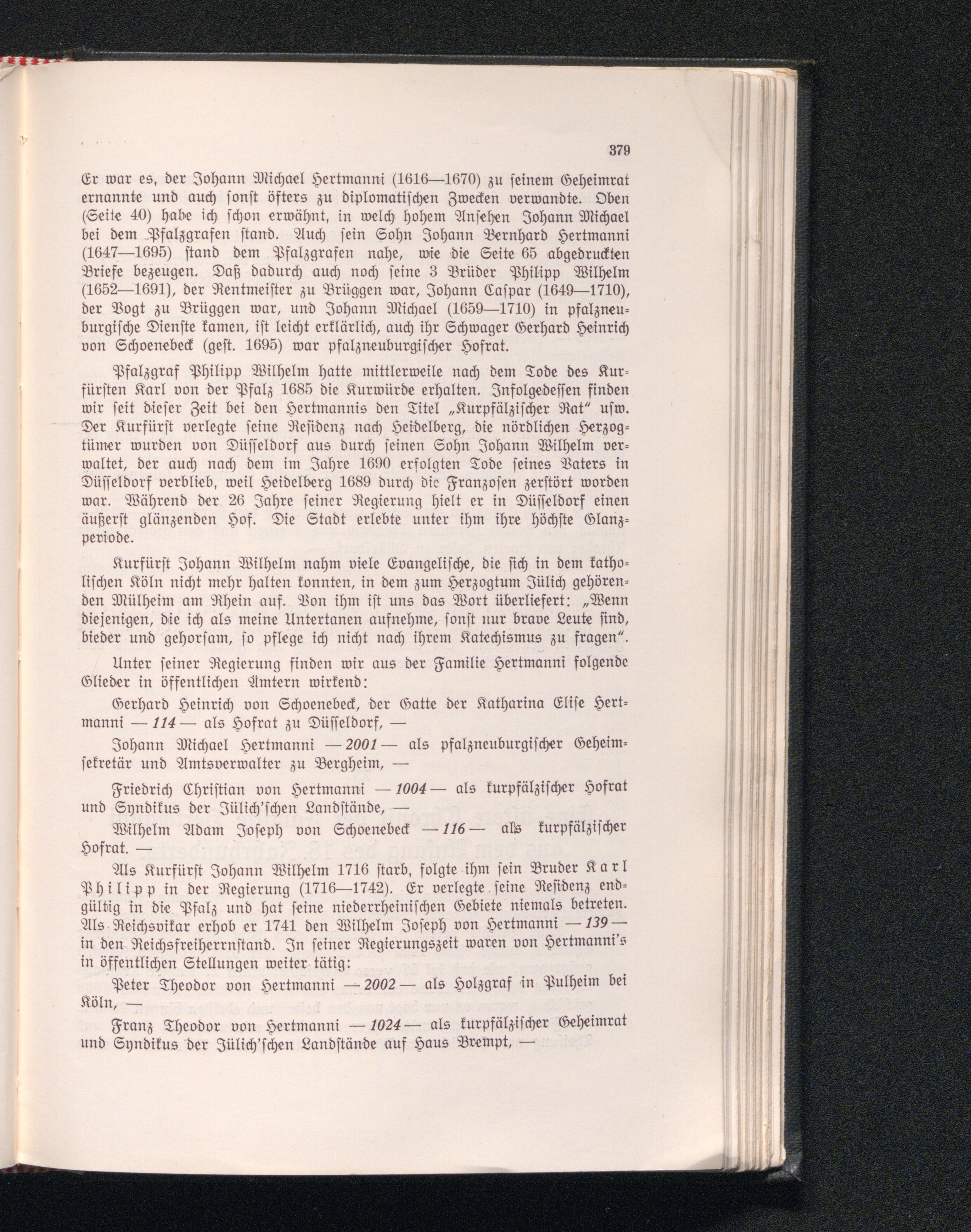 379

Er war es, der Johann Michael Hertmanni (1616—1670) zu seinem Geheimrat ernannte und auch sonst öfters zu diplomatischen Zwecken verwandte. Oben (Seite 40) habe ich schon erwähnt, in welch hohem Ansehen Johann Michael bei dem Pfalzgrafen stand. Auch sein Sohn Johann Bernhard Hertmanni (1647—1695) stand dem Pfalzgrafen nahe, wie die Seite 65 abgedruckten Briefe bezeugen. Daß dadurch auch noch seine 3 Brüder Philipp Wilhelm (1652—1691), der Rentmeister zu Brüggen war, Johann Caspar (1649—1710), der Vogt zu Brüggen war, und Johann Michael (1659—1710) in pfalzneuburgische Dienste kamen, ist leicht erklärlich, auch ihr Schwager Gerhard Heinrich von Schoenebeck (gest. 1695) war pfalzneuburgischer Hofrat.

Pfalzgraf Philipp Wilhelm hatte mittlerweile nach dem Tode des Kurfürsten Karl von der Pfalz 1685 die Kurwürde erhalten. Infolgedessen finden wir seit dieser Zeit bei den Hertmannis den Titel „Kurpfälzischer Rat" usw. Der Kurfürst verlegte seine Residenz nach Heidelberg, die nördlichen Herzogtümer wurden von Düsseldorf aus durch seinen Sohn Johann Wilhelm verwaltet, der auch nach dem im Jahre 1690 erfolgten Tode seines Vaters in Düsseldorf verblieb, weil Heidelberg 1689 durch die Franzosen zerstört worden war. Während der 26 Jahre seiner Regierung hielt er in Düsseldorf einen äußerst glänzenden Hof. Die Stadt erlebte unter ihm ihre höchste Glanzperiode.

Kurfürst Johann Wilhelm nahm viele Evangelische, die sich in dem katholischen Köln nicht mehr halten konnten, in dem zum Herzogtum Jülich gehörenden Mülheim am Rhein auf. Von ihm ist uns das Wort überliefert: „Wenn diejenigen, die ich als meine Untertanen aufnehme, sonst nur brave Leute sind, bieder und gehorsam, so pflege ich nicht nach ihrem Katechismus zu fragen".

Unter seiner Regierung finden wir aus der Familie Hertmanni folgende Glieder in öffentlichen Ämtern wirkend:

Gerhard Heinrich von Schoenebeck, der Gatte der Katharina Elise Hertmanni — 114 — als Hofrat zu Düsseldorf, —

Johann Michael Hertmanni — 2001 — als pfalzneuburgischer Geheimsekretär und Amtsverwalter zu Bergheim, —

Friedrich Christian von Hertmanni — 1004 — als kurpfälzischer Hofrat und Syndikus der Jülich'schen Landstände, —

Wilhelm Adam Joseph von Schoenebeck — 116 — als kurpfälzischer Hofrat. —

Als Kurfürst Johann Wilhelm 1716 starb, folgte ihm sein Bruder Karl Philipp in der Regierung (1716—1742). Er verlegte seine Residenz endgültig in die Pfalz und hat seine niederrheinischen Gebiete niemals betreten. Als Reichsvikar erhob er 1741 den Wilhelm Joseph von Hertmanni — 139 — in den Reichsfreiherrnstand. In seiner Regierungszeit waren von Hertmanni's in öffentlichen Stellungen weiter tätig:

Peter Theodor von Hertmanni — 2002 — als Holzgraf in Pulheim bei Köln, —

Franz Theodor von Hertmanni — 1024 — als kurpfälzischer Geheimrat und Syndikus der Jülich'schen Landstände auf Haus Brempt, —